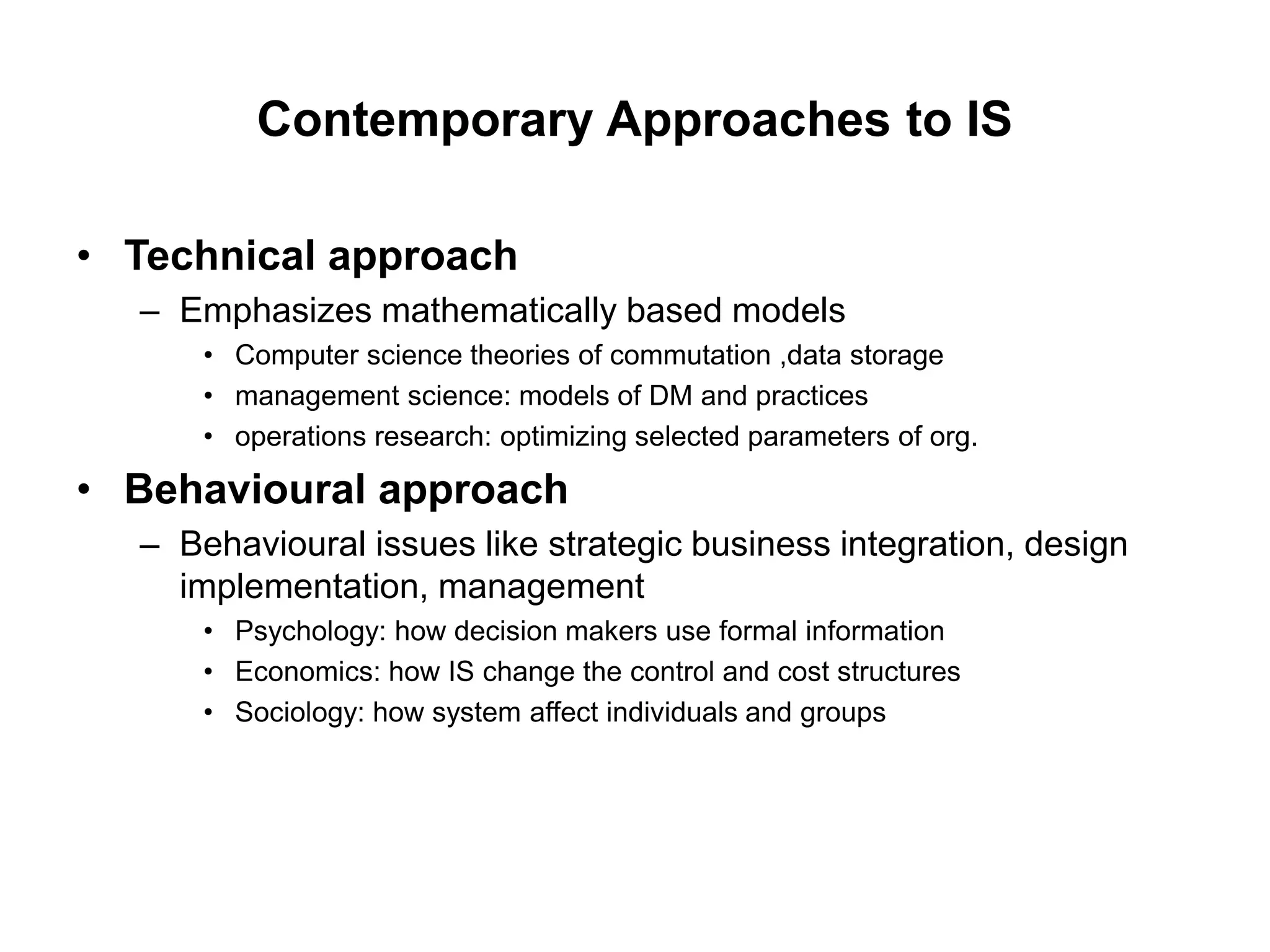 Contemporary Approaches to IS

• Technical approach
– Emphasizes mathematically based models
• Computer science theories of commutation ,data storage
• management science: models of DM and practices
• operations research: optimizing selected parameters of org.

• Behavioural approach
– Behavioural issues like strategic business integration, design implementation, management
• Psychology: how decision makers use formal information
• Economics: how IS change the control and cost structures
• Sociology: how system affect individuals and groups